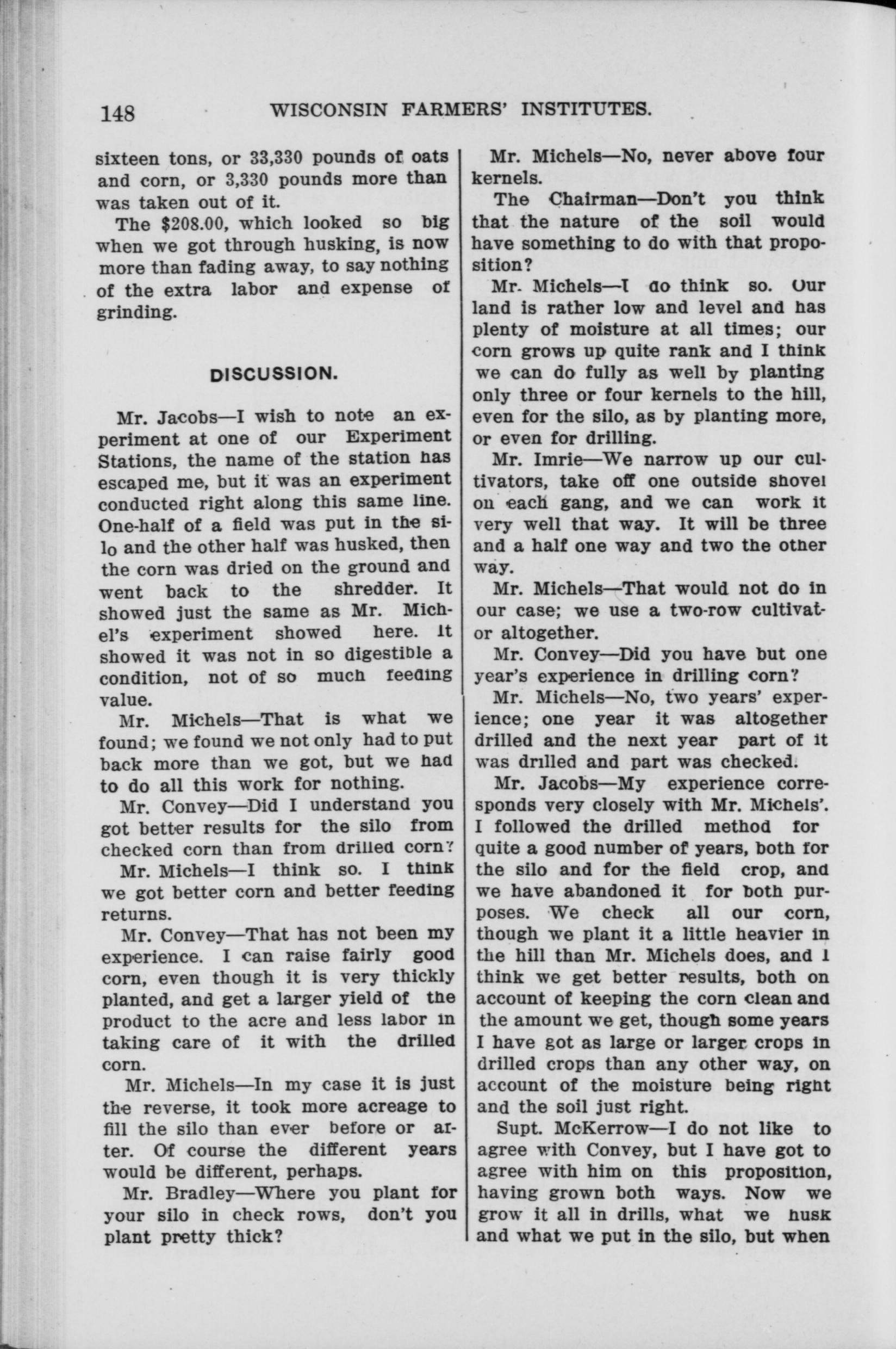 148 WISCONSIN FARMERS' INSTITUTES.

sixteen tons, or 33,330 pounds of oats and corn, or 3,330 pounds more than was taken out of it.

The $208.00, which looked so big when we got through husking, is now more than fading away, to say nothing of the extra labor and expense of grinding.

DISCUSSION.

Mr. Jacobs—I wish to note an experiment at one of our Experiment Stations, the name of the station has escaped me, but it was an experiment conducted right along this same line. One-half of a field was put in the silo and the other half was husked, then the corn was dried on the ground and went back to the shredder. It showed just the same as Mr. Michel's experiment showed here. It showed it was not in so digestible a condition, not of so much feeding value.

Mr. Michels—That is what we found; we found we not only had to put back more than we got, but we had to do all this work for nothing.

Mr. Convey—Did I understand you got better results for the silo from checked corn than from drilled corn?

Mr. Michels—I think so. I think we got better corn and better feeding returns.

Mr. Convey—That has not been my experience. I can raise fairly good corn, even though it is very thickly planted, and get a larger yield of the product to the acre and less labor in taking care of it with the drilled corn.

Mr. Michels—In my case it is just the reverse, it took more acreage to fill the silo than ever before or after. Of course the different years would be different, perhaps.

Mr. Bradley—Where you plant for your silo in check rows, don't you plant pretty thick?

Mr. Michels—No, never above four kernels.

The Chairman—Don't you think that the nature of the soil would have something to do with that proposition?

Mr. Michels—I do think so. Our land is rather low and level and has plenty of moisture at all times; our corn grows up quite rank and I think we can do fully as well by planting only three or four kernels to the hill, even for the silo, as by planting more, or even for drilling.

Mr. Imrie—We narrow up our cultivators, take off one outside shovel on each gang, and we can work it very well that way. It will be three and a half one way and two the other way.

Mr. Michels—That would not do in our case; we use a two-row cultivator altogether.

Mr. Convey—Did you have but one year's experience in drilling corn?

Mr. Michels—No, two years' experience; one year it was altogether drilled and the next year part of it was drilled and part was checked.

Mr. Jacobs—My experience corresponds very closely with Mr. Michels'. I followed the drilled method for quite a good number of years, both for the silo and for the field crop, and we have abandoned it for both purposes. We check all our corn, though we plant it a little heavier in the hill than Mr. Michels does, and I think we get better results, both on account of keeping the corn clean and the amount we get, though some years I have got as large or larger crops in drilled crops than any other way, on account of the moisture being right and the soil just right.

Supt. McKerrow—I do not like to agree with Convey, but I have got to agree with him on this proposition, having grown both ways. Now we grow it all in drills, what we husk and what we put in the silo, but when